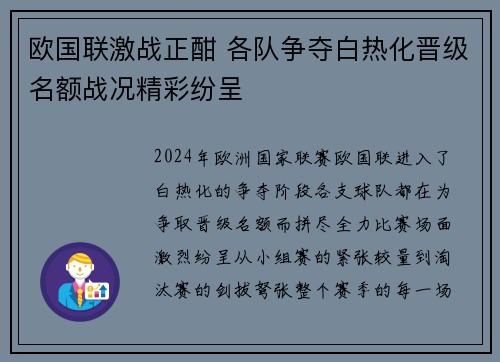 欧国联激战正酣 各队争夺白热化晋级名额战况精彩纷呈

2024年欧洲国家联赛欧国联进入了白热化的争夺阶段各支球队都在为争取晋级名额而拼尽全力比赛场面激烈纷呈从小组赛的紧张较量到淘汰赛的剑拔弩张整个赛季的每一场